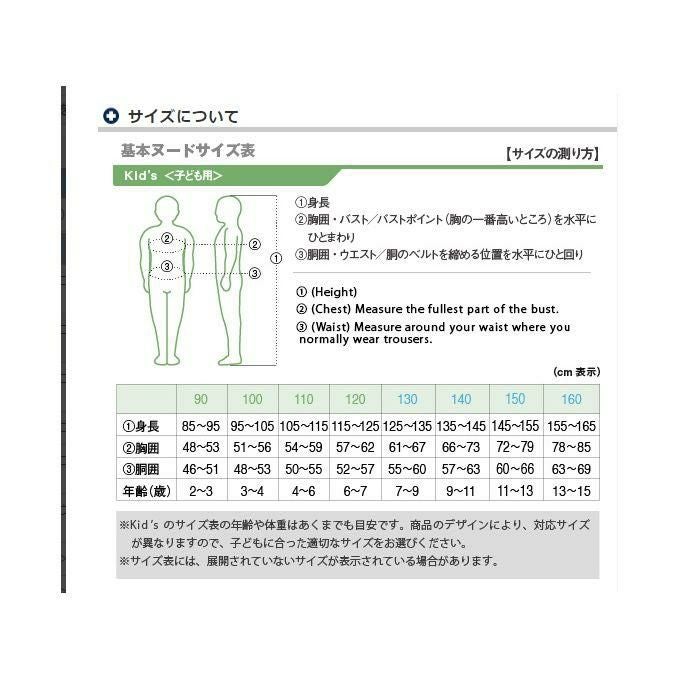 サイズについて

基本ヌードサイズ表

【サイズの測り方】

Kid's ＜子ども用＞

②
③
②
③
①

①身長
②胸囲・バスト／バストポイント（胸の一番高いところ）を水平にひとまわり
③胴囲・ウエスト／胴のベルトを締める位置を水平にひと回り

① (Height)
② (Chest) Measure the fullest part of the bust.
③ (Waist) Measure around your waist where you normally wear trousers.

(cm 表示)

| | 90 | 100 | 110 | 120 | 130 | 140 | 150 | 160 |
|---|---|---|---|---|---|---|---|---|
| ①身長 | 85~95 | 95~105 | 105~115 | 115~125 | 125~135 | 135~145 | 145~155 | 155~165 |
| ②胸囲 | 48~53 | 51~56 | 54~59 | 57~62 | 61~67 | 66~73 | 72~79 | 78~85 |
| ③胴囲 | 46~51 | 48~53 | 50~55 | 52~57 | 55~60 | 57~63 | 60~66 | 63~69 |
| 年齢(歳) | 2~3 | 3~4 | 4~6 | 6~7 | 7~9 | 9~11 | 11~13 | 13~15 |

※Kid's のサイズ表の年齢や体重はあくまでも目安です。商品のデザインにより、対応サイズが異なりますので、子どもに合った適切なサイズをお選びください。
※サイズ表には、展開されていないサイズが表示されている場合があります。